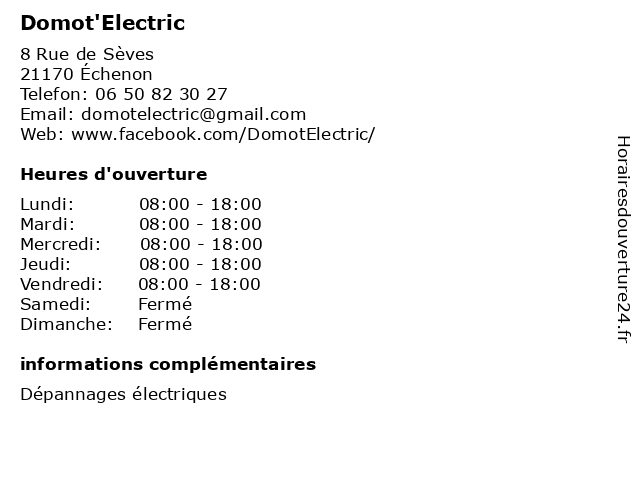 Domot'Electric

8 Rue de Sèves
21170 Échenon
Telefon: 06 50 82 30 27
Email: domotelectric@gmail.com
Web: www.facebook.com/DomotElectric/

Heures d'ouverture

Lundi: 08:00 - 18:00
Mardi: 08:00 - 18:00
Mercredi: 08:00 - 18:00
Jeudi: 08:00 - 18:00
Vendredi: 08:00 - 18:00
Samedi: Fermé
Dimanche: Fermé

informations complémentaires

Dépannages électriques

Horairesdouverture24.fr